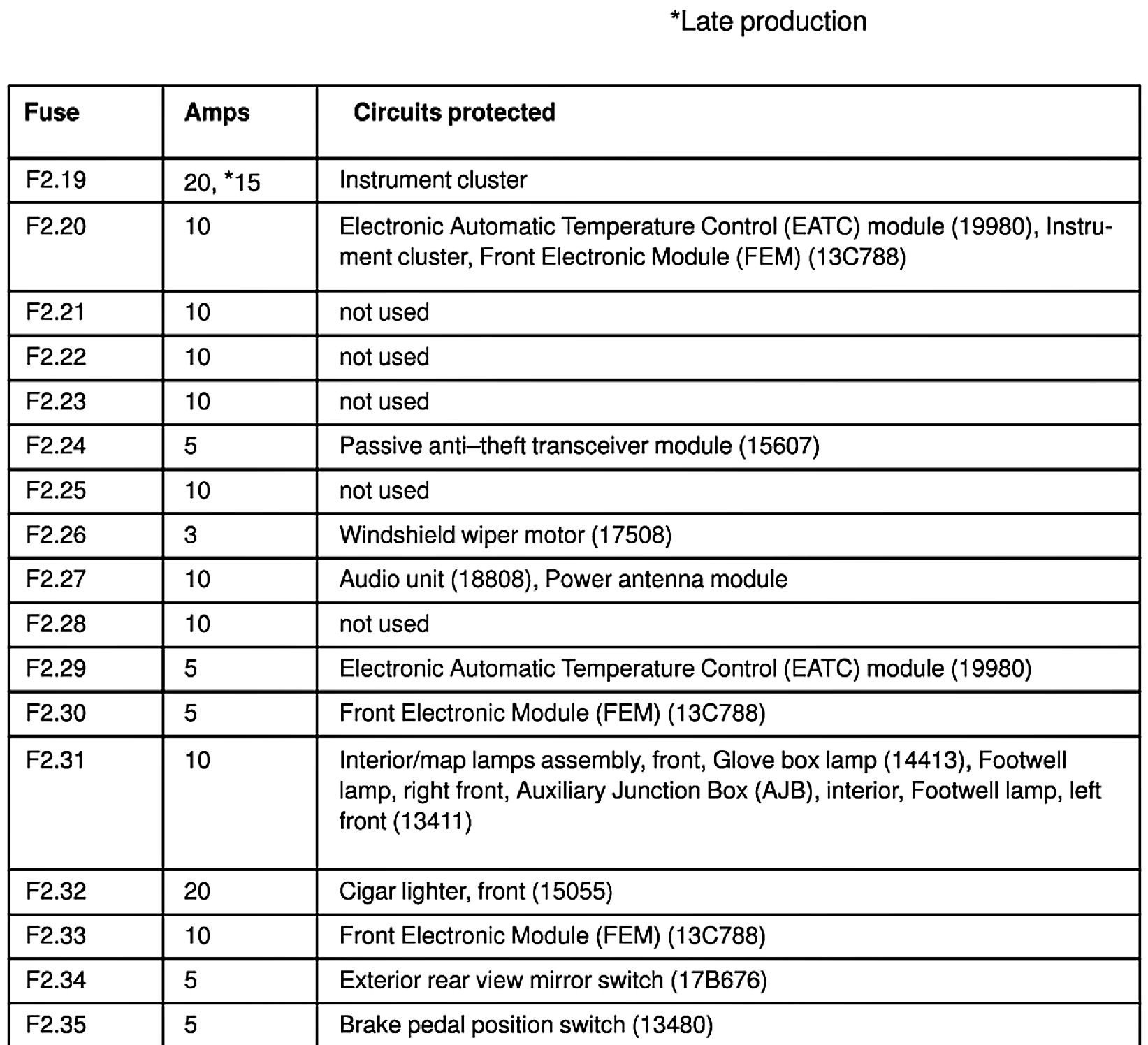 *Late production

| Fuse | Amps | Circuits protected |
|---|---|---|
| F2.19 | 20, *15 | Instrument cluster |
| F2.20 | 10 | Electronic Automatic Temperature Control (EATC) module (19980), Instrument cluster, Front Electronic Module (FEM) (13C788) |
| F2.21 | 10 | not used |
| F2.22 | 10 | not used |
| F2.23 | 10 | not used |
| F2.24 | 5 | Passive anti–theft transceiver module (15607) |
| F2.25 | 10 | not used |
| F2.26 | 3 | Windshield wiper motor (17508) |
| F2.27 | 10 | Audio unit (18808), Power antenna module |
| F2.28 | 10 | not used |
| F2.29 | 5 | Electronic Automatic Temperature Control (EATC) module (19980) |
| F2.30 | 5 | Front Electronic Module (FEM) (13C788) |
| F2.31 | 10 | Interior/map lamps assembly, front, Glove box lamp (14413), Footwell lamp, right front, Auxiliary Junction Box (AJB), interior, Footwell lamp, left front (13411) |
| F2.32 | 20 | Cigar lighter, front (15055) |
| F2.33 | 10 | Front Electronic Module (FEM) (13C788) |
| F2.34 | 5 | Exterior rear view mirror switch (17B676) |
| F2.35 | 5 | Brake pedal position switch (13480) |